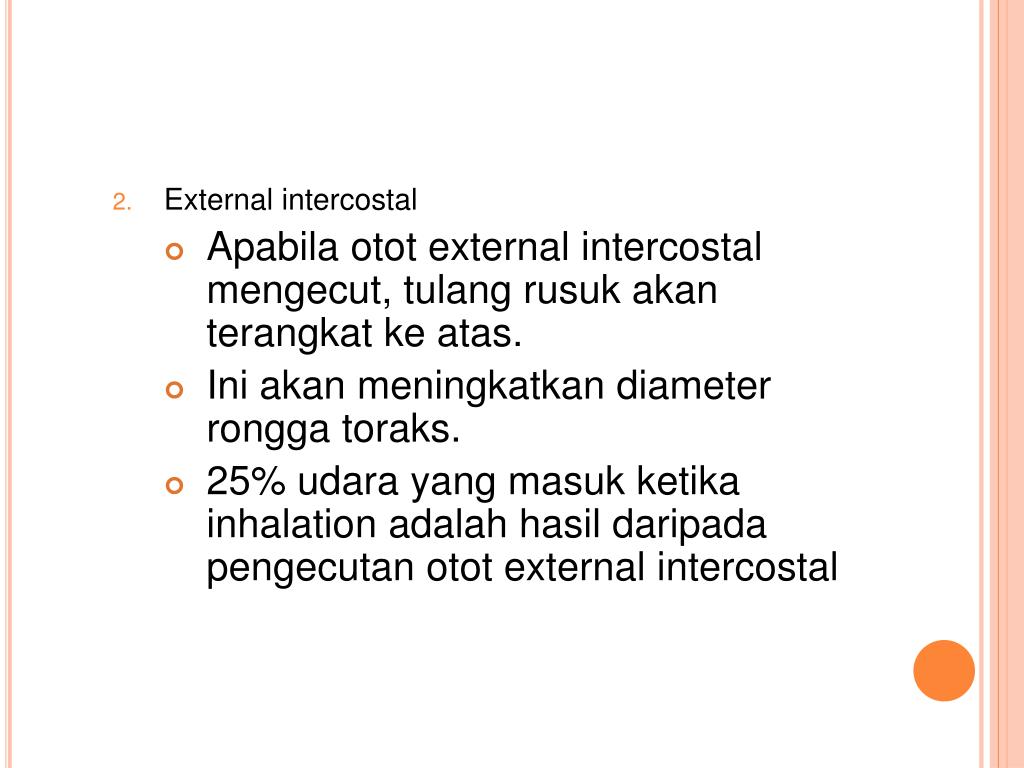 2. External intercostal

• Apabila otot external intercostal mengecut, tulang rusuk akan terangkat ke atas.

• Ini akan meningkatkan diameter rongga toraks.

• 25% udara yang masuk ketika inhalation adalah hasil daripada pengecutan otot external intercostal